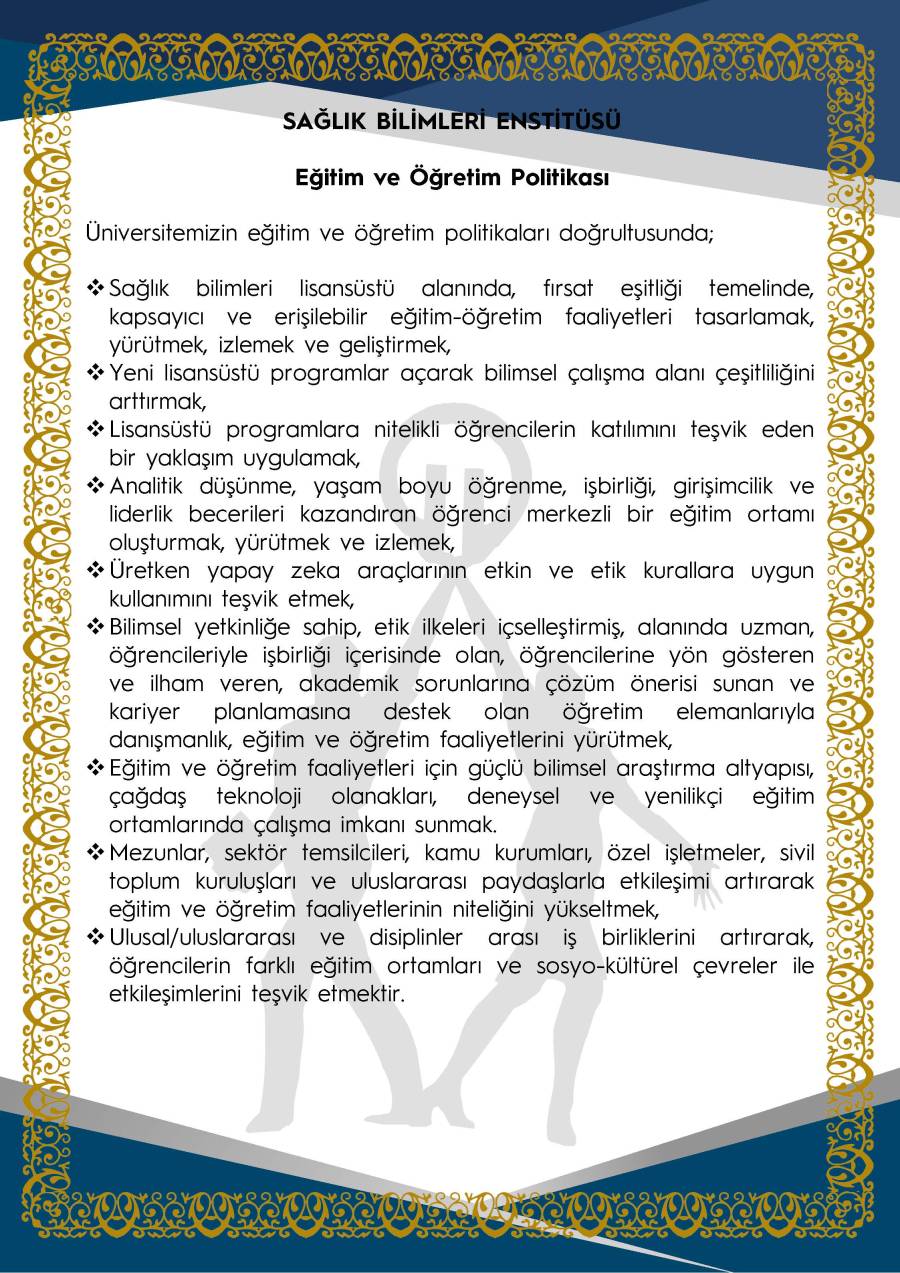 SAĞLIK BİLİMLERİ ENSTİTÜSÜ

Eğitim ve Öğretim Politikası

Üniversitemizin eğitim ve öğretim politikaları doğrultusunda;

❖ Sağlık bilimleri lisansüstü alanında, fırsat eşitliği temelinde, kapsayıcı ve erişilebilir eğitim-öğretim faaliyetleri tasarlamak, yürütmek, izlemek ve geliştirmek,
❖ Yeni lisansüstü programlar açarak bilimsel çalışma alanı çeşitliliğini arttırmak,
❖ Lisansüstü programlara nitelikli öğrencilerin katılımını teşvik eden bir yaklaşım uygulamak,
❖ Analitik düşünme, yaşam boyu öğrenme, işbirliği, girişimcilik ve liderlik becerileri kazandıran öğrenci merkezli bir eğitim ortamı oluşturmak, yürütmek ve izlemek,
❖ Üretken yapay zeka araçlarının etkin ve etik kurallara uygun kullanımını teşvik etmek,
❖ Bilimsel yetkinliğe sahip, etik ilkeleri içselleştirmiş, alanında uzman, öğrencileriyle işbirliği içerisinde olan, öğrencilerine yön gösteren ve ilham veren, akademik sorunlarına çözüm önerisi sunan ve kariyer planlamasına destek olan öğretim elemanlarıyla danışmanlık, eğitim ve öğretim faaliyetlerini yürütmek,
❖ Eğitim ve öğretim faaliyetleri için güçlü bilimsel araştırma altyapısı, çağdaş teknoloji olanakları, deneysel ve yenilikçi eğitim ortamlarında çalışma imkanı sunmak.
❖ Mezunlar, sektör temsilcileri, kamu kurumları, özel işletmeler, sivil toplum kuruluşları ve uluslararası paydaşlarla etkileşimi artırarak eğitim ve öğretim faaliyetlerinin niteliğini yükseltmek,
❖ Ulusal/uluslararası ve disiplinler arası iş birliklerini artırarak, öğrencilerin farklı eğitim ortamları ve sosyo-kültürel çevreler ile etkileşimlerini teşvik etmektir.